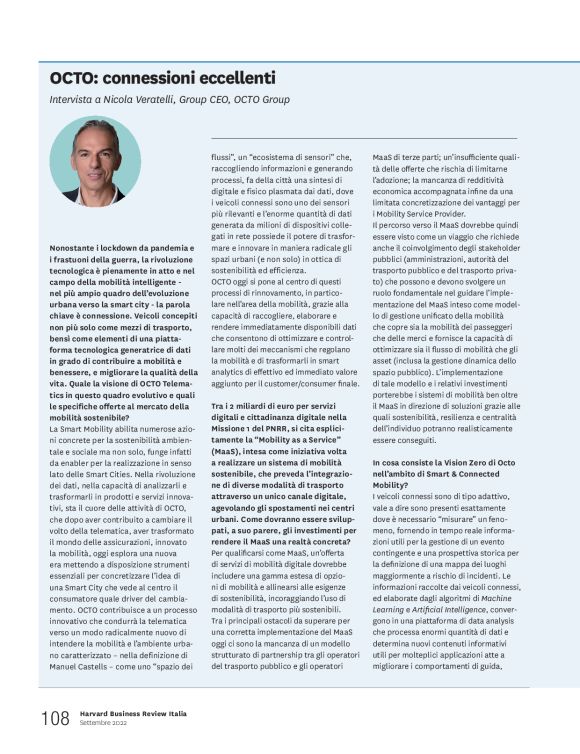 OCTO: connessioni eccellenti

Intervista a Nicola Veratelli, Group CEO, OCTO Group

Nonostante i lockdown da pandemia e i frastuoni della guerra, la rivoluzione tecnologica è pienamente in atto e nel campo della mobilità intelligente - nel più ampio quadro dell'evoluzione urbana verso la smart city - la parola chiave è connessione. Veicoli concepiti non più solo come mezzi di trasporto, bensì come elementi di una piattaforma tecnologica generatrice di dati in grado di contribuire a mobilità e benessere, e migliorare la qualità della vita. Quale la visione di OCTO Telematics in questo quadro evolutivo e quali le specifiche offerte al mercato della mobilità sostenibile?

La Smart Mobility abilita numerose azioni concrete per la sostenibilità ambientale e sociale ma non solo, funge infatti da enabler per la realizzazione in senso lato delle Smart Cities. Nella rivoluzione dei dati, nella capacità di analizzarli e trasformarli in prodotti e servizi innovativi, sta il cuore delle attività di OCTO, che dopo aver contribuito a cambiare il volto della telematica, aver trasformato il mondo delle assicurazioni, innovato la mobilità, oggi esplora una nuova era mettendo a disposizione strumenti essenziali per concretizzare l'idea di una Smart City che vede al centro il consumatore quale driver del cambiamento. OCTO contribuisce a un processo innovativo che condurrà la telematica verso un modo radicalmente nuovo di intendere la mobilità e l'ambiente urbano caratterizzato – nella definizione di Manuel Castells – come uno "spazio dei flussi", un "ecosistema di sensori" che, raccogliendo informazioni e generando processi, fa della città una sintesi di digitale e fisico plasmata dai dati, dove i veicoli connessi sono uno dei sensori più rilevanti e l'enorme quantità di dati generata da milioni di dispositivi collegati in rete possiede il potere di trasformare e innovare in maniera radicale gli spazi urbani (e non solo) in ottica di sostenibilità ed efficienza.

OCTO oggi si pone al centro di questi processi di rinnovamento, in particolare nell'area della mobilità, grazie alla capacità di raccogliere, elaborare e rendere immediatamente disponibili dati che consentono di ottimizzare e controllare molti dei meccanismi che regolano la mobilità e di trasformarli in smart analytics di effettivo ed immediato valore aggiunto per il customer/consumer finale.

Tra i 2 miliardi di euro per servizi digitali e cittadinanza digitale nella Missione 1 del PNRR, si cita esplicitamente la "Mobility as a Service" (MaaS), intesa come iniziativa volta a realizzare un sistema di mobilità sostenibile, che preveda l'integrazione di diverse modalità di trasporto attraverso un unico canale digitale, agevolando gli spostamenti nei centri urbani. Come dovranno essere sviluppati, a suo parere, gli investimenti per rendere il MaaS una realtà concreta?

Per qualificarsi come MaaS, un'offerta di servizi di mobilità digitale dovrebbe includere una gamma estesa di opzioni di mobilità e allinearsi alle esigenze di sostenibilità, incoraggiando l'uso di modalità di trasporto più sostenibili. Tra i principali ostacoli da superare per una corretta implementazione del MaaS oggi ci sono la mancanza di un modello strutturato di partnership tra gli operatori del trasporto pubblico e gli operatori MaaS di terze parti; un'insufficiente qualità delle offerte che rischia di limitarne l'adozione; la mancanza di redditività economica accompagnata infine da una limitata concretizzazione dei vantaggi per i Mobility Service Provider.

Il percorso verso il MaaS dovrebbe quindi essere visto come un viaggio che richiede anche il coinvolgimento degli stakeholder pubblici (amministrazioni, autorità del trasporto pubblico e del trasporto privato) che possono e devono svolgere un ruolo fondamentale nel guidare l'implementazione del MaaS inteso come modello di gestione unificato della mobilità che copre sia la mobilità dei passeggeri che delle merci e fornisce la capacità di ottimizzare sia il flusso di mobilità che gli asset (inclusa la gestione dinamica dello spazio pubblico). L'implementazione di tale modello e i relativi investimenti porterebbe i sistemi di mobilità ben oltre il MaaS in direzione di soluzioni grazie alle quali sostenibilità, resilienza e centralità dell'individuo potranno realisticamente essere conseguiti.

In cosa consiste la Vision Zero di Octo nell'ambito di Smart & Connected Mobility?

I veicoli connessi sono di tipo adattivo, vale a dire sono presenti esattamente dove è necessario "misurare" un fenomeno, fornendo in tempo reale informazioni utili per la gestione di un evento contingente e una prospettiva storica per la definizione di una mappa dei luoghi maggiormente a rischio di incidenti. Le informazioni raccolte dai veicoli connessi, ed elaborate dagli algoritmi di Machine Learning e Artificial Intelligence, convergono in una piattaforma di data analysis che processa enormi quantità di dati e determina nuovi contenuti informativi utili per molteplici applicazioni atte a migliorare i comportamenti di guida,

108 Harvard Business Review Italia
Settembre 2022